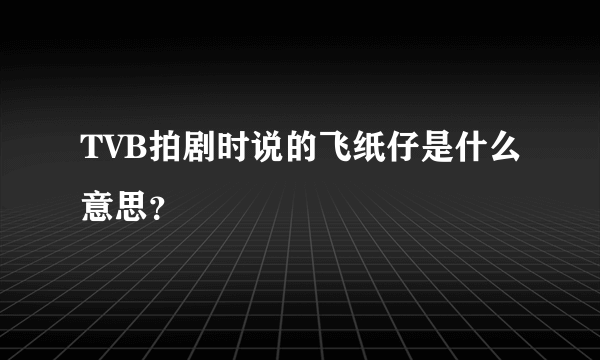 TVB拍剧时说的飞纸仔是什么意思？